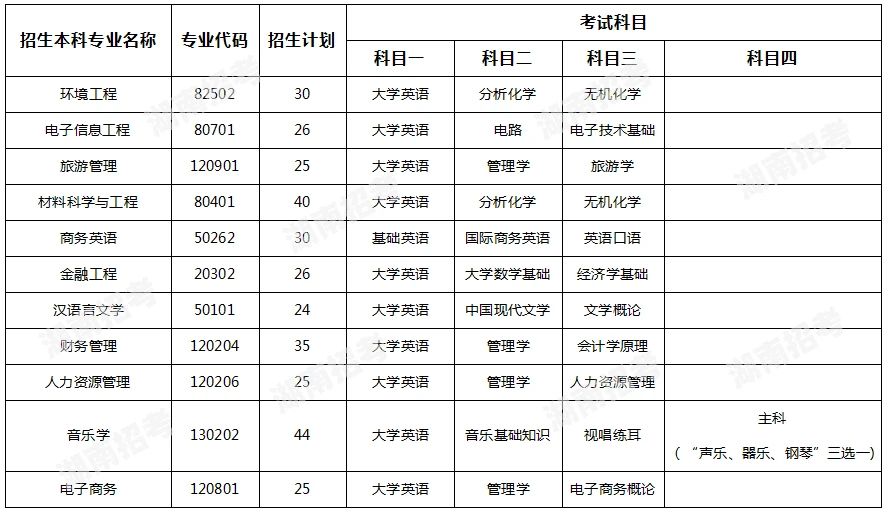 | 招生本科专业名称 | 专业代码 | 招生计划 | 考试科目 | | | |
|---|---|---|---|---|---|---|
| | | | 科目一 | 科目二 | 科目三 | 科目四 |
| 环境工程 | 82502 | 30 | 大学英语 | 分析化学 | 无机化学 | |
| 电子信息工程 | 80701 | 26 | 大学英语 | 电路 | 电子技术基础 | |
| 旅游管理 | 120901 | 25 | 大学英语 | 管理学 | 旅游学 | |
| 材料科学与工程 | 80401 | 40 | 大学英语 | 分析化学 | 无机化学 | |
| 商务英语 | 50262 | 30 | 基础英语 | 国际商务英语 | 英语口语 | |
| 金融工程 | 20302 | 26 | 大学英语 | 大学数学基础 | 经济学基础 | |
| 汉语言文学 | 50101 | 24 | 大学英语 | 中国现代文学 | 文学概论 | |
| 财务管理 | 120204 | 35 | 大学英语 | 管理学 | 会计学原理 | |
| 人力资源管理 | 120206 | 25 | 大学英语 | 管理学 | 人力资源管理 | |
| 音乐学 | 130202 | 44 | 大学英语 | 音乐基础知识 | 视唱练耳 | 主科 （“声乐、器乐、钢琴”三选一） |
| 电子商务 | 120801 | 25 | 大学英语 | 管理学 | 电子商务概论 | |

湖南招考